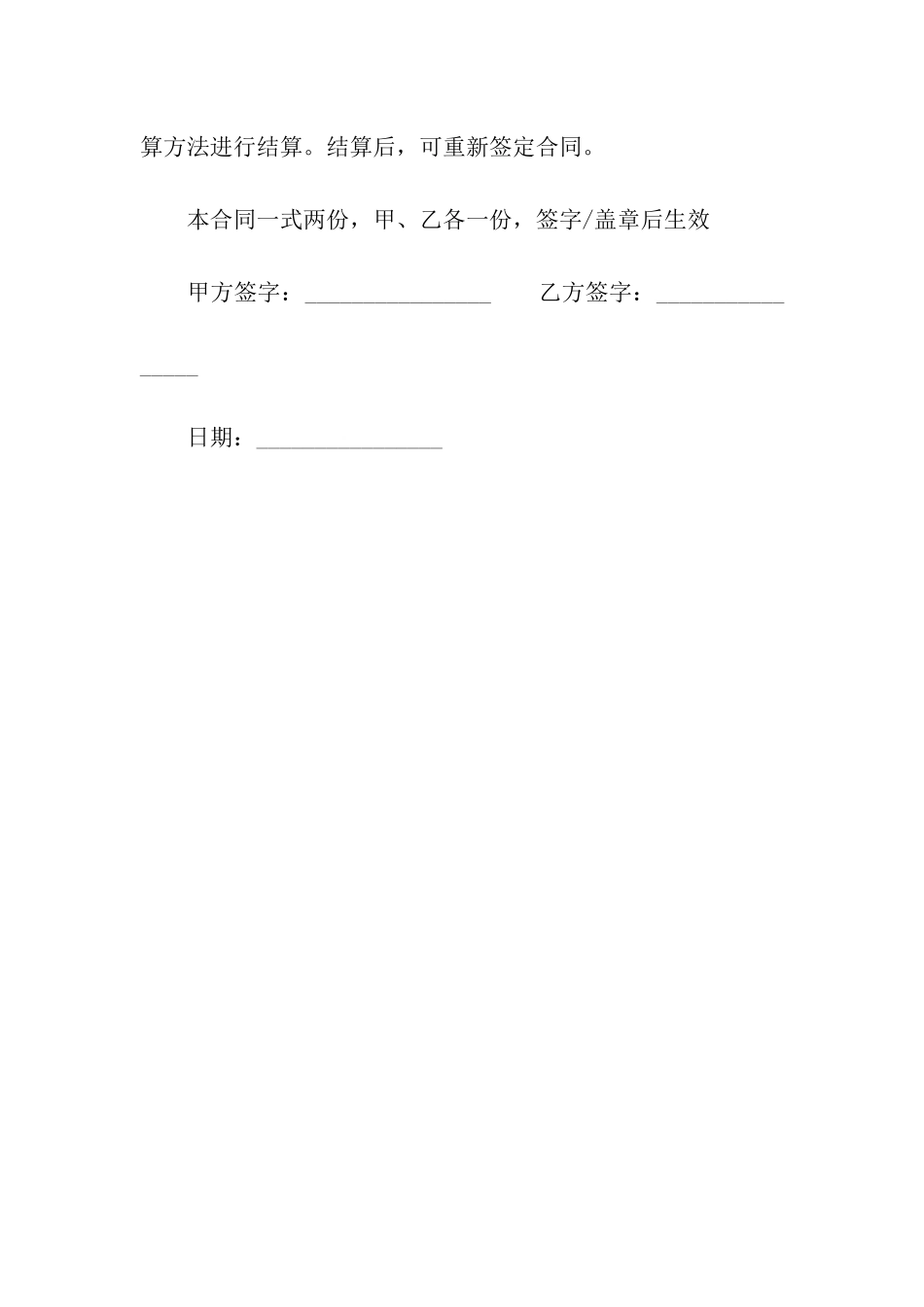 算方法进行结算。结算后，可重新签定合同。

本合同一式两份，甲、乙各一份，签字/盖章后生效

甲方签字：________________ 乙方签字：________________

日期：________________